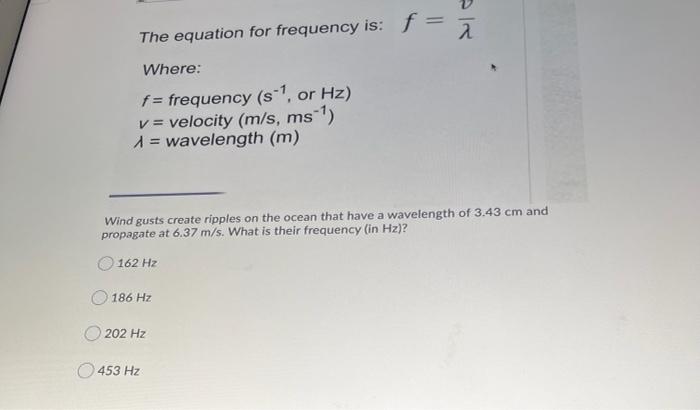 The equation for frequency is: $f = \frac{v}{\lambda}$

Where:

$f$ = frequency ($s^{-1}$, or Hz)
$v$ = velocity (m/s, $ms^{-1}$)
$\lambda$ = wavelength (m)

Wind gusts create ripples on the ocean that have a wavelength of 3.43 cm and propagate at 6.37 m/s. What is their frequency (in Hz)?

162 Hz

186 Hz

202 Hz

453 Hz